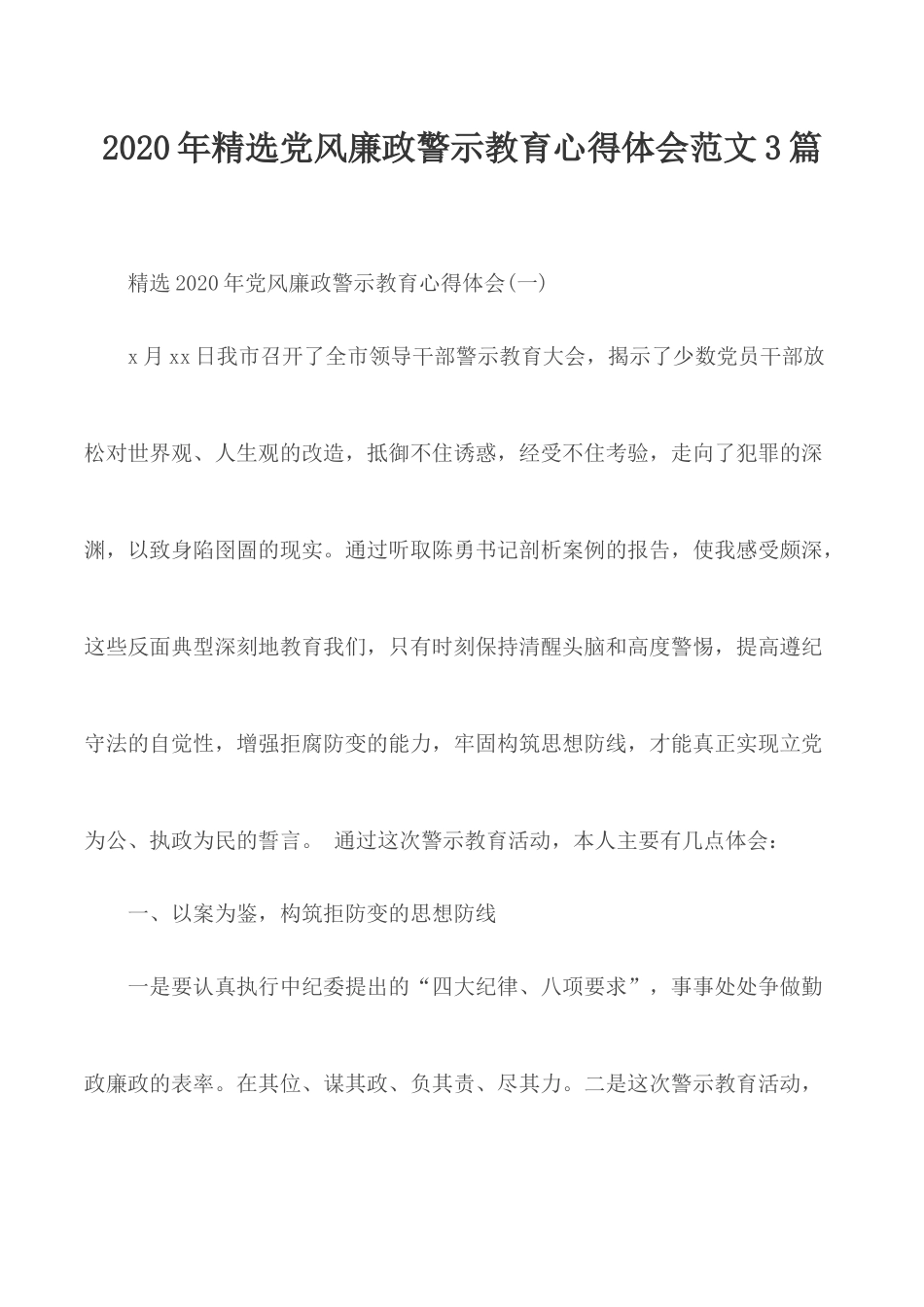 2020年精选党风廉政警示教育心得体会范文3篇

精选2020年党风廉政警示教育心得体会(一)

x月xx日我市召开了全市领导干部警示教育大会，揭示了少数党员干部放松对世界观、人生观的改造，抵御不住诱惑，经受不住考验，走向了犯罪的深渊，以致身陷囹圄的现实。通过听取陈勇书记剖析案例的报告，使我感受颇深，这些反面典型深刻地教育我们，只有时刻保持清醒头脑和高度警惕，提高遵纪守法的自觉性，增强拒腐防变的能力，牢固构筑思想防线，才能真正实现立党为公、执政为民的誓言。 通过这次警示教育活动，本人主要有几点体会：

一、以案为鉴，构筑拒防变的思想防线

一是要认真执行中纪委提出的“四大纪律、八项要求”，事事处处争做勤政廉政的表率。在其位、谋其政、负其责、尽其力。二是这次警示教育活动，